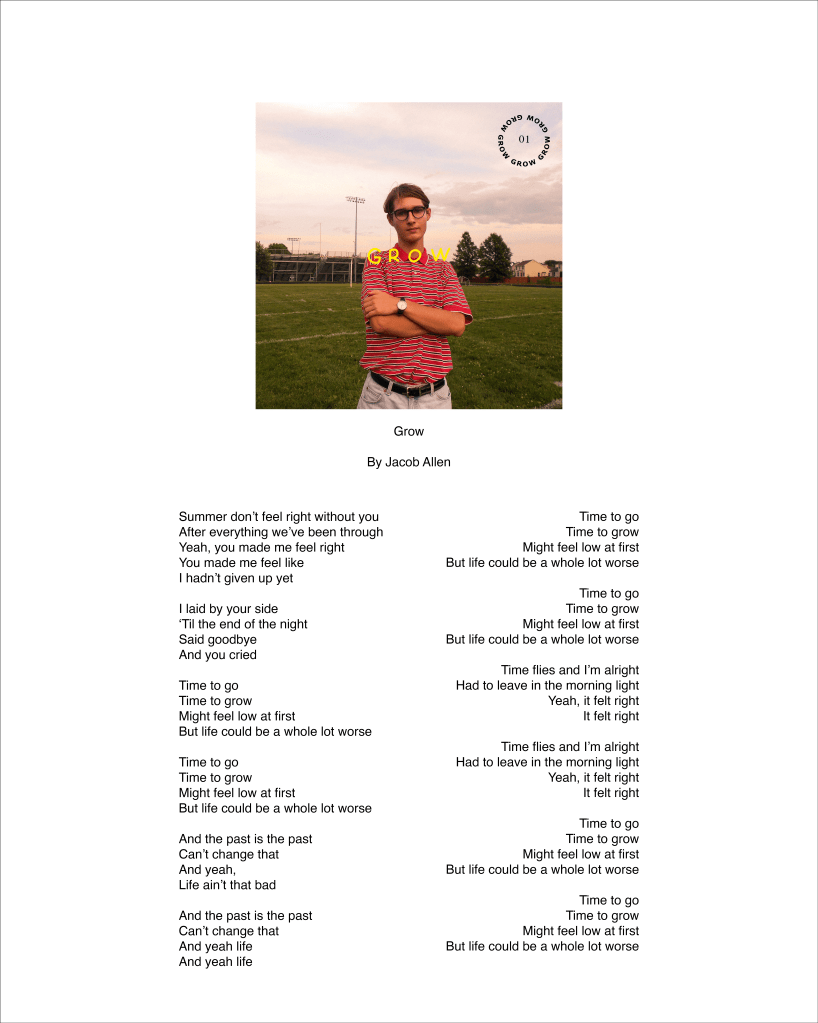 GROW GROW GROW GROW

01

GROW

Grow

By Jacob Allen

Summer don't feel right without you
After everything we've been through
Yeah, you made me feel right
You made me feel like
I hadn't given up yet

I laid by your side
'Til the end of the night
Said goodbye
And you cried

Time to go
Time to grow
Might feel low at first
But life could be a whole lot worse

Time to go
Time to grow
Might feel low at first
But life could be a whole lot worse

And the past is the past
Can't change that
And yeah,
Life ain't that bad

And the past is the past
Can't change that
And yeah life
And yeah life

Time to go
Time to grow
Might feel low at first
But life could be a whole lot worse

Time to go
Time to grow
Might feel low at first
But life could be a whole lot worse

Time flies and I'm alright
Had to leave in the morning light
Yeah, it felt right
It felt right

Time flies and I'm alright
Had to leave in the morning light
Yeah, it felt right
It felt right

Time to go
Time to grow
Might feel low at first
But life could be a whole lot worse

Time to go
Time to grow
Might feel low at first
But life could be a whole lot worse